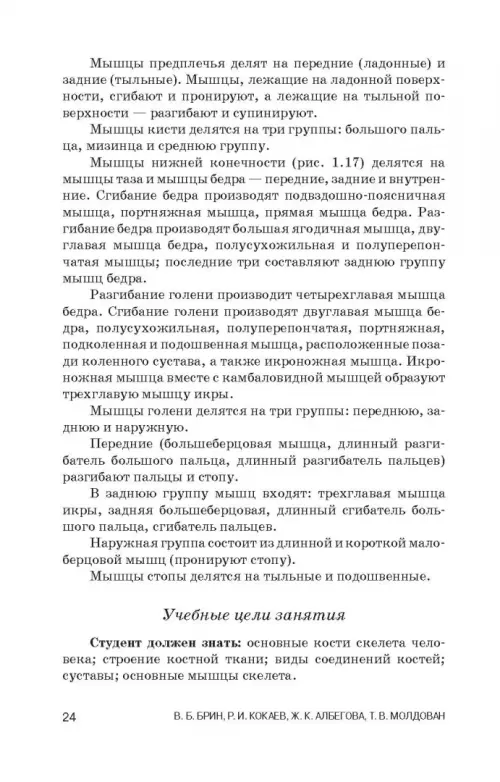 Мышцы предплечья делят на передние (ладонные) и задние (тыльные). Мышцы, лежащие на ладонной поверхности, сгибают и пронируют, а лежащие на тыльной поверхности — разгибают и супинируют.

Мышцы кисти делятся на три группы: большого пальца, мизинца и среднюю группу.

Мышцы нижней конечности (рис. 1.17) делятся на мышцы таза и мышцы бедра — передние, задние и внутренние. Сгибание бедра производят подвздошно-поясничная мышца, портняжная мышца, прямая мышца бедра. Разгибание бедра производят большая ягодичная мышца, двуглавая мышца бедра, полусухожильная и полуперепончатая мышцы; последние три составляют заднюю группу мышц бедра.

Разгибание голени производит четырехглавая мышца бедра. Сгибание голени производят двуглавая мышца бедра, полусухожильная, полуперепончатая, портняжная, подколенная и подошвенная мышца, расположенные позади коленного сустава, а также икроножная мышца. Икроножная мышца вместе с камбаловидной мышцей образуют трехглавую мышцу икры.

Мышцы голени делятся на три группы: переднюю, заднюю и наружную.

Передние (большеберцовая мышца, длинный разгибатель большого пальца, длинный разгибатель пальцев) разгибают пальцы и стопу.

В заднюю группу мышц входят: трехглавая мышца икры, задняя большеберцовая, длинный сгибатель большого пальца, сгибатель пальцев.

Наружная группа состоит из длинной и короткой малоберцовой мышц (пронируют стопу).

Мышцы стопы делятся на тыльные и подошвенные.

Учебные цели занятия

Студент должен знать: основные кости скелета человека; строение костной ткани; виды соединений костей; суставы; основные мышцы скелета.

24 В. Б. БРИН, Р. И. КОКАЕВ, Ж. К. АЛБЕГОВА, Т. В. МОЛДОВАН